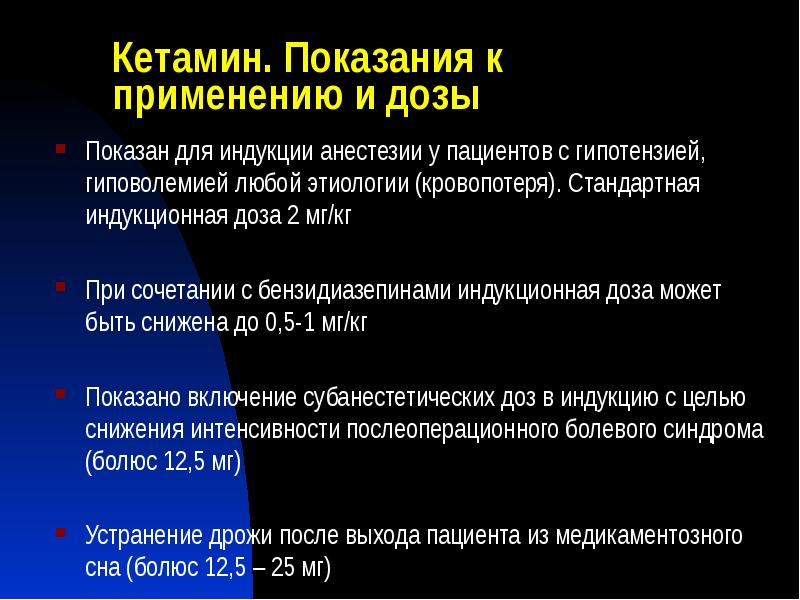 Кетамин. Показания к применению и дозы

Показан для индукции анестезии у пациентов с гипотензией, гиповолемией любой этиологии (кровопотеря). Стандартная индукционная доза 2 мг/кг

При сочетании с бензидиазепинами индукционная доза может быть снижена до 0,5-1 мг/кг

Показано включение субанестетических доз в индукцию с целью снижения интенсивности послеоперационного болевого синдрома (болюс 12,5 мг)

Устранение дрожи после выхода пациента из медикаментозного сна (болюс 12,5 – 25 мг)